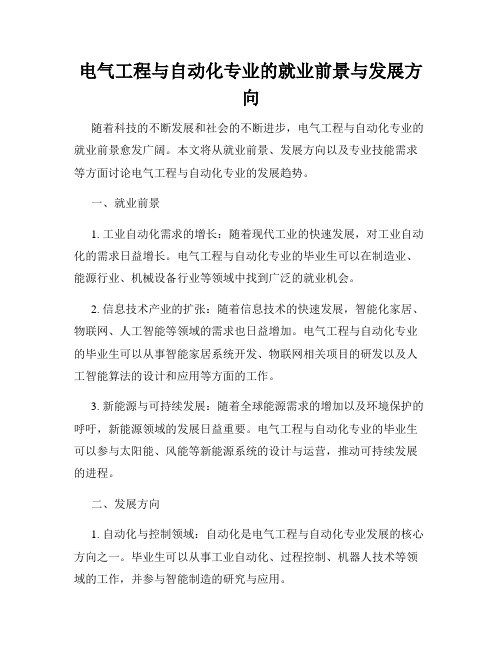 电气工程与自动化专业的就业前景与发展方向

随着科技的不断发展和社会的不断进步，电气工程与自动化专业的就业前景愈发广阔。本文将从就业前景、发展方向以及专业技能需求等方面讨论电气工程与自动化专业的发展趋势。

一、就业前景

1. 工业自动化需求的增长：随着现代工业的快速发展，对工业自动化的需求日益增长。电气工程与自动化专业的毕业生可以在制造业、能源行业、机械设备行业等领域中找到广泛的就业机会。

2. 信息技术产业的扩张：随着信息技术的快速发展，智能化家居、物联网、人工智能等领域的需求也日益增加。电气工程与自动化专业的毕业生可以从事智能家居系统开发、物联网相关项目的研发以及人工智能算法的设计和应用等方面的工作。

3. 新能源与可持续发展：随着全球能源需求的增加以及环境保护的呼吁，新能源领域的发展日益重要。电气工程与自动化专业的毕业生可以参与太阳能、风能等新能源系统的设计与运营，推动可持续发展的进程。

二、发展方向

1. 自动化与控制领域：自动化是电气工程与自动化专业发展的核心方向之一。毕业生可以从事工业自动化、过程控制、机器人技术等领域的工作，并参与智能制造的研究与应用。